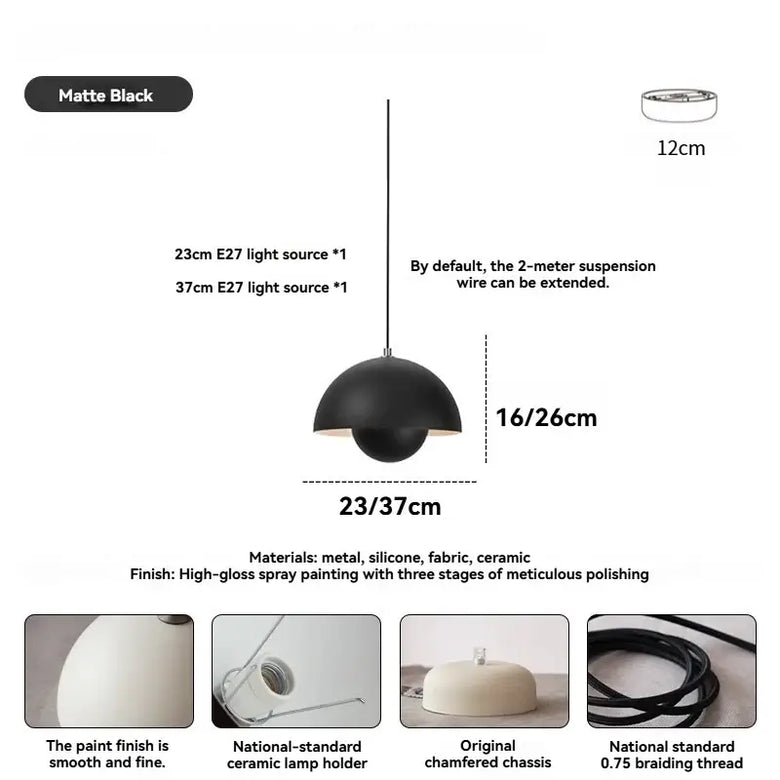 Matte Black

12cm

23cm E27 light source *1

37cm E27 light source *1

By default, the 2-meter suspension wire can be extended.

16/26cm

23/37cm

Materials: metal, silicone, fabric, ceramic
Finish: High-gloss spray painting with three stages of meticulous polishing

The paint finish is smooth and fine.

National-standard ceramic lamp holder

Original chamfered chassis

National standard 0.75 braiding thread